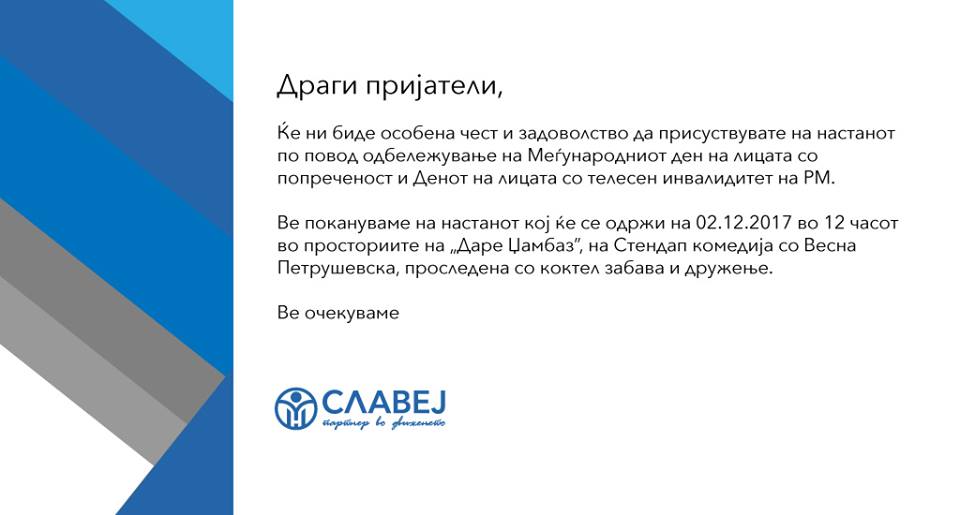 Драги пријатели,

Ќе ни биде особена чест и задоволство да присуствувате на настанот по повод одбележување на Меѓународниот ден на лицата со попреченост и Денот на лицата со телесен инвалидитет на РМ.

Ве покануваме на настанот кој ќе се одржи на 02.12.2017 во 12 часот во просториите на „Даре Џамбаз", на Стендап комедија со Весна Петрушевска, проследена со коктел забава и дружење.

Ве очекуваме

СЛАВЕЈ
партнер во движењето